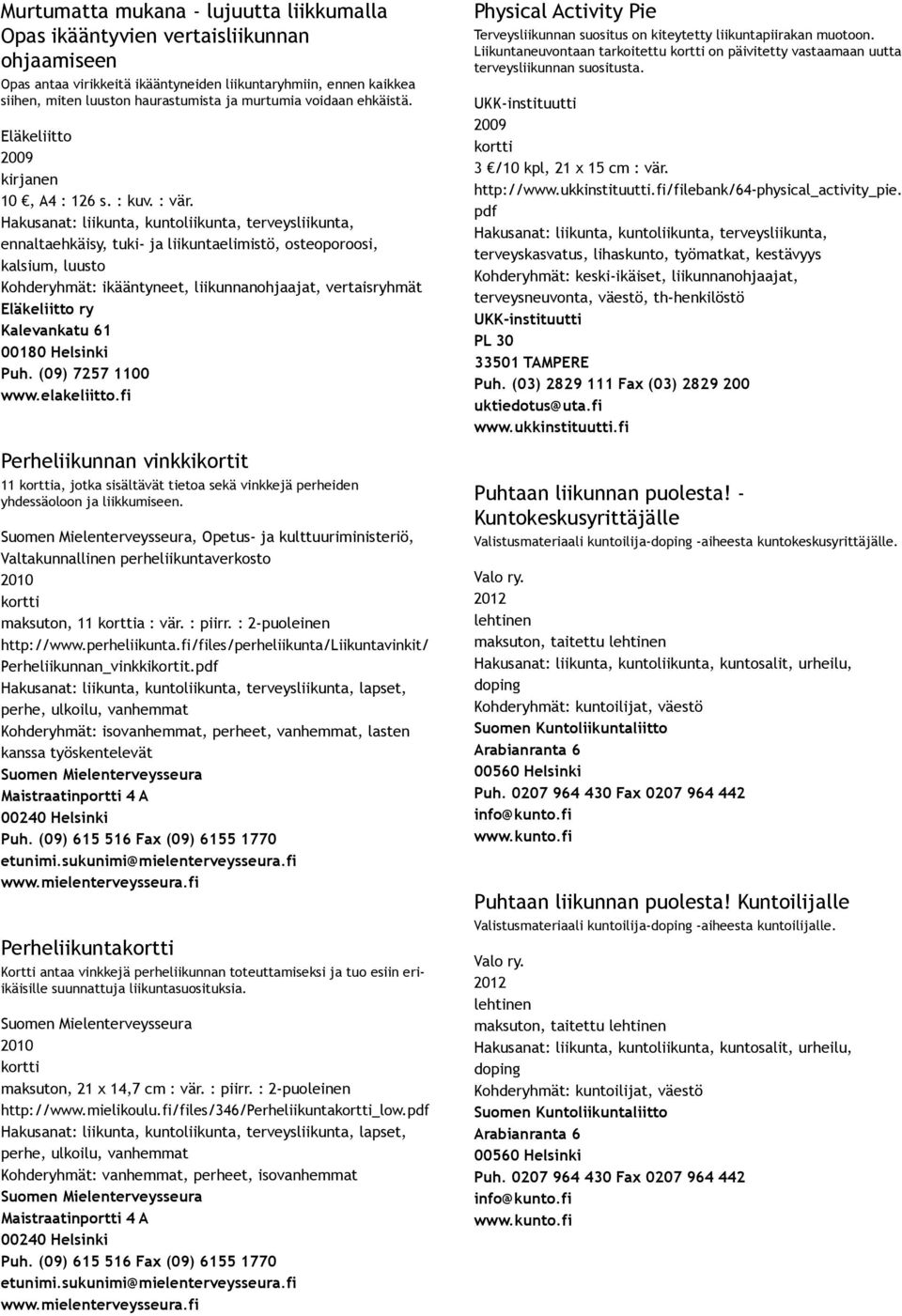 Murtumatta mukana - lujuutta liikkumalla
Opas ikääntyvien vertaisliikunnan ohjaamiseen

Opas antaa virikkeitä ikääntyneiden liikuntaryhmiin, ennen kaikkea siihen, miten luuston haurastumista ja murtumia voidaan ehkäistä.

Eläkeliitto
2009
kirjanen
10 €, A4 : 126 s. : kuv. : vär.
Hakusanat: liikunta, kuntoliikunta, terveysliikunta, ennaltaehkäisy, tuki- ja liikuntaelimistö, osteoporoosi, kalsium, luusto
Kohderyhmät: ikääntyneet, liikunnanohjaajat, vertaisryhmät
Eläkeliitto ry
Kalevankatu 61
00180 Helsinki
Puh. (09) 7257 1100
www.elakeliitto.fi

Perheliikunnan vinkkikortit

11 korttia, jotka sisältävät tietoa sekä vinkkejä perheiden yhdessäoloon ja liikkumiseen.

Suomen Mielenterveysseura, Opetus- ja kulttuuriministeriö, Valtakunnallinen perheliikuntaverkosto
2010
kortti
maksuton, 11 korttia : vär. : piirr. : 2-puoleinen
http://www.perheliikunta.fi/files/perheliikunta/Liikuntavinkit/Perheliikunnan_vinkkikortit.pdf
Hakusanat: liikunta, kuntoliikunta, terveysliikunta, lapset, perhe, ulkoilu, vanhemmat
Kohderyhmät: isovanhemmat, perheet, vanhemmat, lasten kanssa työskentelevät
Suomen Mielenterveysseura
Maistraatinportti 4 A
00240 Helsinki
Puh. (09) 615 516 Fax (09) 6155 1770
etunimi.sukunimi@mielenterveysseura.fi
www.mielenterveysseura.fi

Perheliikuntakortti

Kortti antaa vinkkejä perheliikunnan toteuttamiseksi ja tuo esiin eri-ikäisille suunnattuja liikuntasuosituksia.

Suomen Mielenterveysseura
2010
kortti
maksuton, 21 x 14,7 cm : vär. : piirr. : 2-puoleinen
http://www.mielikoulu.fi/files/346/Perheliikuntakortti_low.pdf
Hakusanat: liikunta, kuntoliikunta, terveysliikunta, lapset, perhe, ulkoilu, vanhemmat
Kohderyhmät: vanhemmat, perheet, isovanhemmat
Suomen Mielenterveysseura
Maistraatinportti 4 A
00240 Helsinki
Puh. (09) 615 516 Fax (09) 6155 1770
etunimi.sukunimi@mielenterveysseura.fi
www.mielenterveysseura.fi

Physical Activity Pie

Terveysliikunnan suositus on kiteytetty liikuntapiirakan muotoon. Liikuntaneuvontaan tarkoitettu kortti on päivitetty vastaamaan uutta terveysliikunnan suositusta.

UKK-instituutti
2009
kortti
3 €/10 kpl, 21 x 15 cm : vär.
http://www.ukkinstituutti.fi/filebank/64-physical_activity_pie.pdf
Hakusanat: liikunta, kuntoliikunta, terveysliikunta, terveyskasvatus, lihaskunto, työmatkat, kestävyys
Kohderyhmät: keski-ikäiset, liikunnanohjaajat, terveysneuvonta, väestö, th-henkilöstö
UKK-instituutti
PL 30
33501 TAMPERE
Puh. (03) 2829 111 Fax (03) 2829 200
uktiedotus@uta.fi
www.ukkinstituutti.fi

Puhtaan liikunnan puolesta! - Kuntokeskusyrittäjälle

Valistusmateriaali kuntoilija-doping -aiheesta kuntokeskusyrittäjälle.

Valo ry.
2012
lehtinen
maksuton, taitettu lehtinen
Hakusanat: liikunta, kuntoliikunta, kuntosalit, urheilu, doping
Kohderyhmät: kuntoilijat, väestö
Suomen Kuntoliikuntaliitto
Arabianranta 6
00560 Helsinki
Puh. 0207 964 430 Fax 0207 964 442
info@kunto.fi
www.kunto.fi

Puhtaan liikunnan puolesta! Kuntoilijalle

Valistusmateriaali kuntoilija-doping -aiheesta kuntoilijalle.

Valo ry.
2012
lehtinen
maksuton, taitettu lehtinen
Hakusanat: liikunta, kuntoliikunta, kuntosalit, urheilu, doping
Kohderyhmät: kuntoilijat, väestö
Suomen Kuntoliikuntaliitto
Arabianranta 6
00560 Helsinki
Puh. 0207 964 430 Fax 0207 964 442
info@kunto.fi
www.kunto.fi